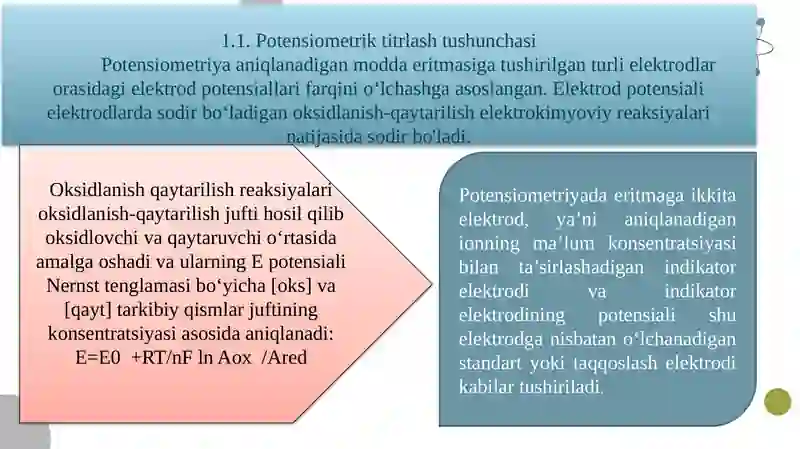 1.1. Potensiometrik titrlash tushunchasi

Potensiometriya aniqlanadigan modda eritmasiga tushirilgan turli elektrodlar orasidagi elektrod potensiallari farqini o‘lchashga asoslangan. Elektrod potensiali elektrodlarda sodir bo‘ladigan oksidlanish-qaytarilish elektrokimyoviy reaksiyalari natijasida sodir bo'ladi.

Oksidlanish qaytarilish reaksiyalari oksidlanish-qaytarilish jufti hosil qilib oksidlovchi va qaytaruvchi o‘rtasida amalga oshadi va ularning E potensiali Nernst tenglamasi bo‘yicha [oks] va [qayt] tarkibiy qismlar juftining konsentratsiyasi asosida aniqlanadi:
E=E0 +RT/nF ln Aox /Ared

Potensiometriyada eritmaga ikkita elektrod, ya'ni aniqlanadigan ionning ma’lum konsentratsiyasi bilan ta’sirlashadigan indikator elektrodi va indikator elektrodining potensiali shu elektrodga nisbatan o‘lchanadigan standart yoki taqqoslash elektrodi kabilar tushiriladi.